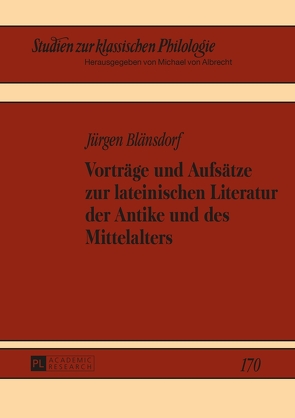 Studien zur klassischen Philologie
Herausgegeben von Michael von Albrecht

Jürgen Blänsdorf

Vorträge und Aufsätze zur lateinischen Literatur der Antike und des Mittelalters

PL ACADEMIC RESEARCH

170